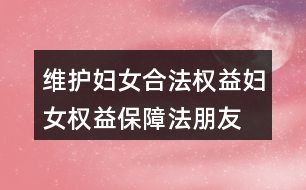 维护妇女合法权益妇女权益保障法朋友